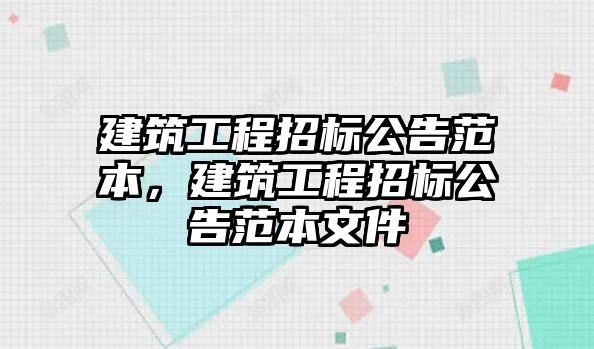 建筑工程招标公告范本，建筑工程招标公告范本文件